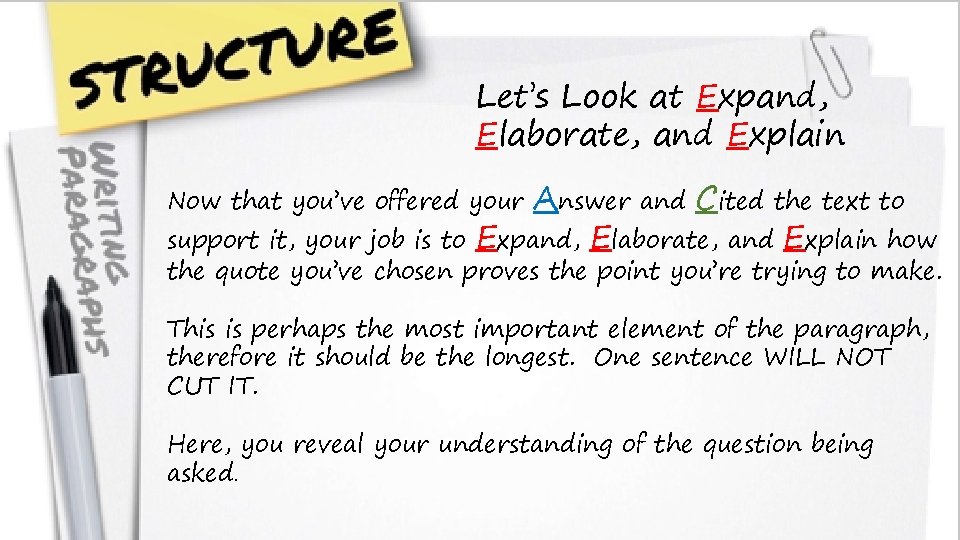 STRUCTURE

WRITING PARAGRAPHS

Let's Look at Expand, Elaborate, and Explain

Now that you've offered your Answer and Cited the text to support it, your job is to Expand, Elaborate, and Explain how the quote you've chosen proves the point you're trying to make.

This is perhaps the most important element of the paragraph, therefore it should be the longest. One sentence WILL NOT CUT IT.

Here, you reveal your understanding of the question being asked.